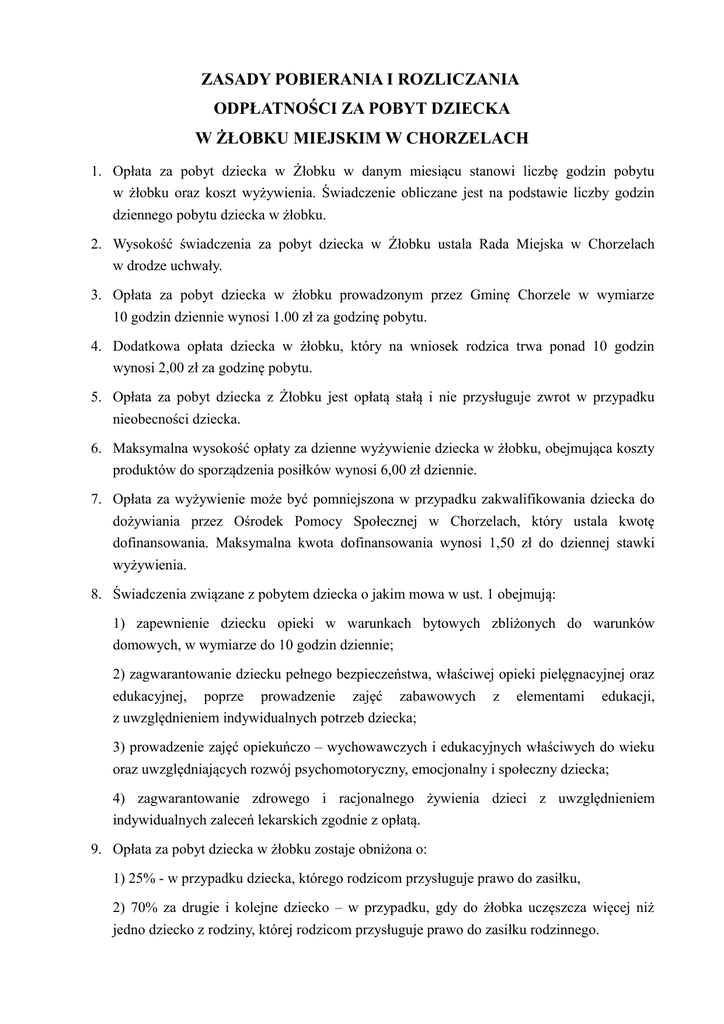 ZASADY POBIERANIA I ROZLICZANIA
ODPŁATNOŚCI ZA POBYT DZIECKA
W ŻŁOBKU MIEJSKIM W CHORZELACH

1. Opłata za pobyt dziecka w Żłobku w danym miesiącu stanowi liczbę godzin pobytu w żłobku oraz koszt wyżywienia. Świadczenie obliczane jest na podstawie liczby godzin dziennego pobytu dziecka w żłobku.

2. Wysokość świadczenia za pobyt dziecka w Żłobku ustala Rada Miejska w Chorzelach w drodze uchwały.

3. Opłata za pobyt dziecka w żłobku prowadzonym przez Gminę Chorzele w wymiarze 10 godzin dziennie wynosi 1.00 zł za godzinę pobytu.

4. Dodatkowa opłata dziecka w żłobku, który na wniosek rodzica trwa ponad 10 godzin wynosi 2,00 zł za godzinę pobytu.

5. Opłata za pobyt dziecka z Żłobku jest opłatą stałą i nie przysługuje zwrot w przypadku nieobecności dziecka.

6. Maksymalna wysokość opłaty za dzienne wyżywienie dziecka w żłobku, obejmująca koszty produktów do sporządzenia posiłków wynosi 6,00 zł dziennie.

7. Opłata za wyżywienie może być pomniejszona w przypadku zakwalifikowania dziecka do dożywiania przez Ośrodek Pomocy Społecznej w Chorzelach, który ustala kwotę dofinansowania. Maksymalna kwota dofinansowania wynosi 1,50 zł do dziennej stawki wyżywienia.

8. Świadczenia związane z pobytem dziecka o jakim mowa w ust. 1 obejmują:

1) zapewnienie dziecku opieki w warunkach bytowych zbliżonych do warunków domowych, w wymiarze do 10 godzin dziennie;

2) zagwarantowanie dziecku pełnego bezpieczeństwa, właściwej opieki pielęgnacyjnej oraz edukacyjnej, poprze prowadzenie zajęć zabawowych z elementami edukacji, z uwzględnieniem indywidualnych potrzeb dziecka;

3) prowadzenie zajęć opiekuńczo – wychowawczych i edukacyjnych właściwych do wieku oraz uwzględniających rozwój psychomotoryczny, emocjonalny i społeczny dziecka;

4) zagwarantowanie zdrowego i racjonalnego żywienia dzieci z uwzględnieniem indywidualnych zaleceń lekarskich zgodnie z opłatą.

9. Opłata za pobyt dziecka w żłobku zostaje obniżona o:

1) 25% - w przypadku dziecka, którego rodzicom przysługuje prawo do zasiłku,

2) 70% za drugie i kolejne dziecko – w przypadku, gdy do żłobka uczęszcza więcej niż jedno dziecko z rodziny, której rodzicom przysługuje prawo do zasiłku rodzinnego.